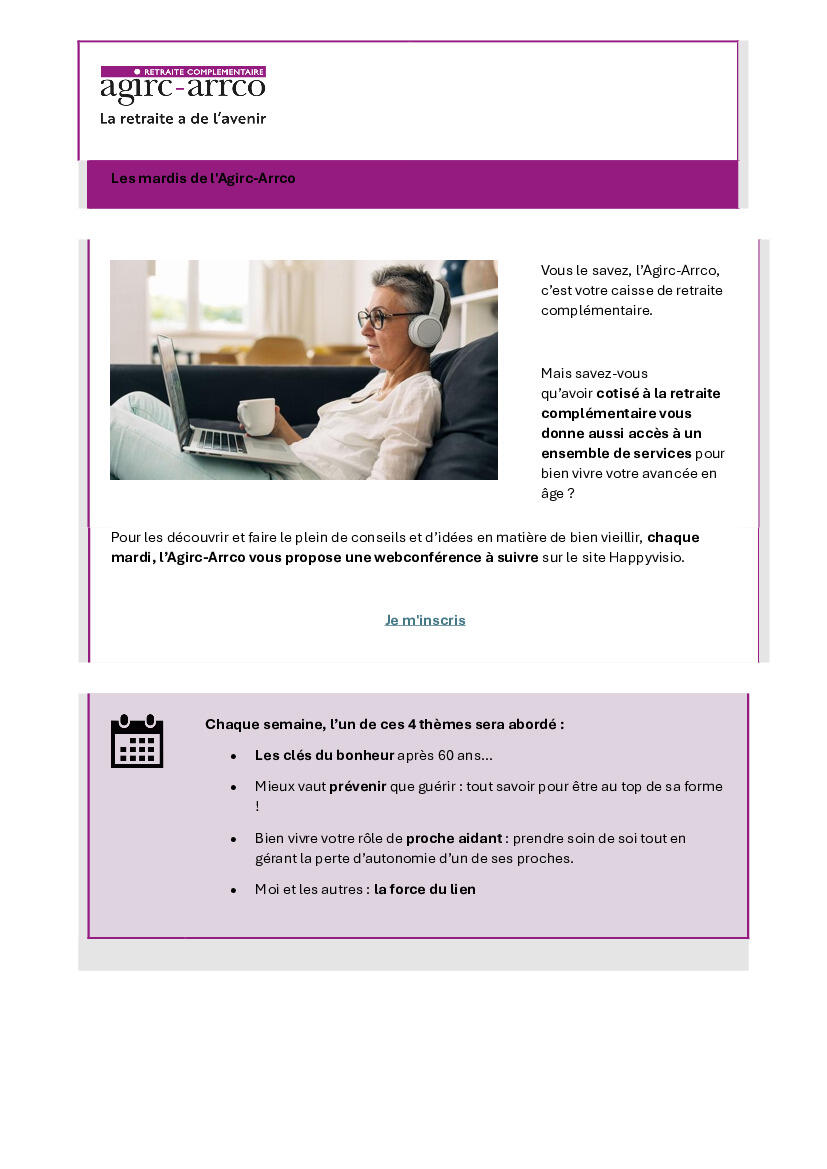 RETRAITE COMPLEMENTAIRE
agirc-arrco
La retraite a de l'avenir

Les mardis de l'Agirc-Arrco

Vous le savez, l'Agirc-Arrco, c'est votre caisse de retraite complémentaire.

Mais savez-vous qu'avoir cotisé à la retraite complémentaire vous donne aussi accès à un ensemble de services pour bien vivre votre avancée en âge ?

Pour les découvrir et faire le plein de conseils et d'idées en matière de bien vieillir, chaque mardi, l'Agirc-Arrco vous propose une webconférence à suivre sur le site Happyvisio.

Je m'inscris

Chaque semaine, l'un de ces 4 thèmes sera abordé :

• Les clés du bonheur après 60 ans…
• Mieux vaut prévenir que guérir : tout savoir pour être au top de sa forme !
• Bien vivre votre rôle de proche aidant : prendre soin de soi tout en gérant la perte d'autonomie d'un de ses proches.
• Moi et les autres : la force du lien